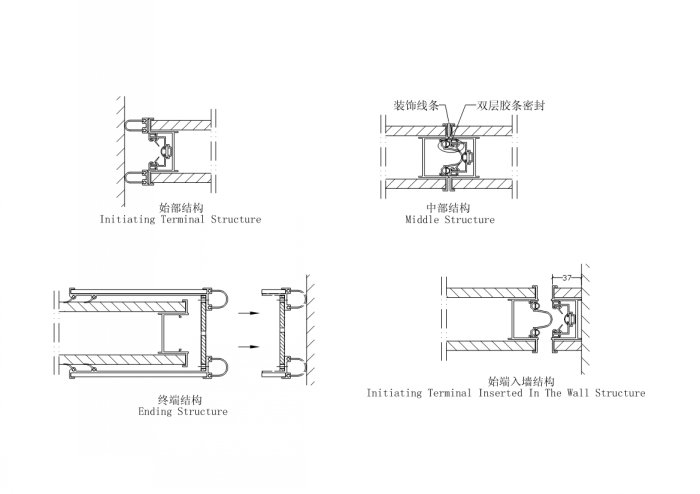 始部结构
Initiating Terminal Structure

装饰线条
双层胶条密封
中部结构
Middle Structure

终端结构
Ending Structure

37
始端入墙结构
Initiating Terminal Inserted In The Wall Structure